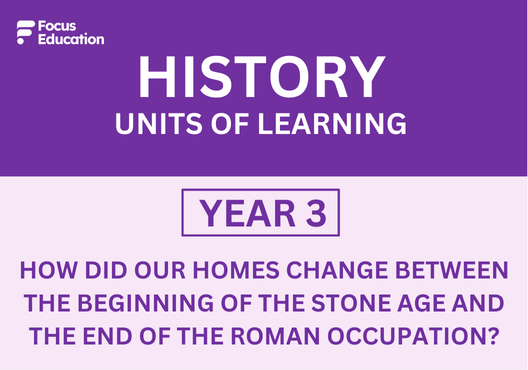 Focus Education

HISTORY
UNITS OF LEARNING

YEAR 3

HOW DID OUR HOMES CHANGE BETWEEN THE BEGINNING OF THE STONE AGE AND THE END OF THE ROMAN OCCUPATION?